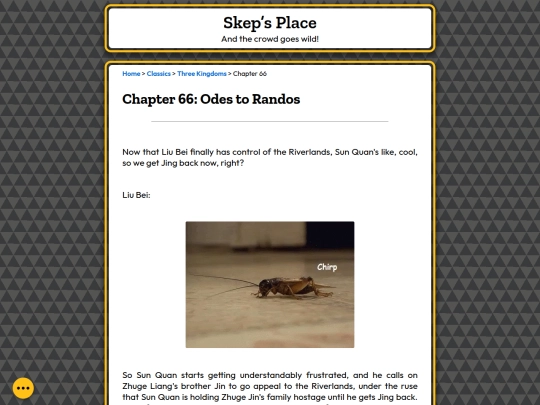 Skep's Place

And the crowd goes wild!

Home > Classics > Three Kingdoms > Chapter 66

Chapter 66: Odes to Randos

Now that Liu Bei finally has control of the Riverlands, Sun Quan's like, cool, so we get Jing back now, right?

Liu Bei:

Chirp

So Sun Quan starts getting understandably frustrated, and he calls on Zhuge Liang's brother Jin to go appeal to the Riverlands, under the ruse that Sun Quan is holding Zhuge Jin's family hostage until he gets Jing back.